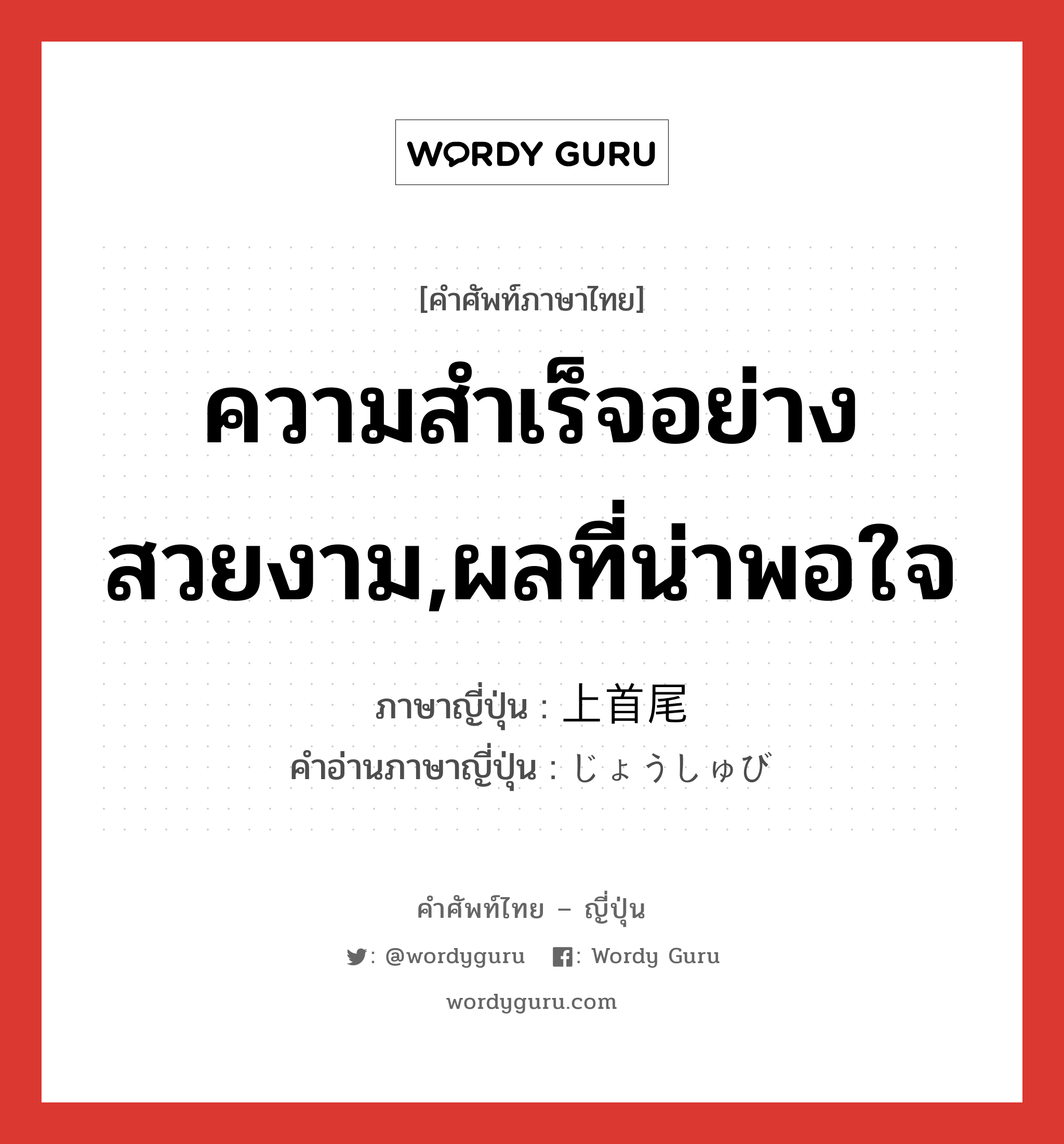 WORDY GURU

[คำศัพท์ภาษาไทย]

ความสำเร็จอย่างสวยงาม,ผลที่น่าพอใจ

ภาษาญี่ปุ่น : 上首尾
คำอ่านภาษาญี่ปุ่น : じょうしゅび

คำศัพท์ไทย – ญี่ปุ่น

: @wordyguru : Wordy Guru

wordyguru.com